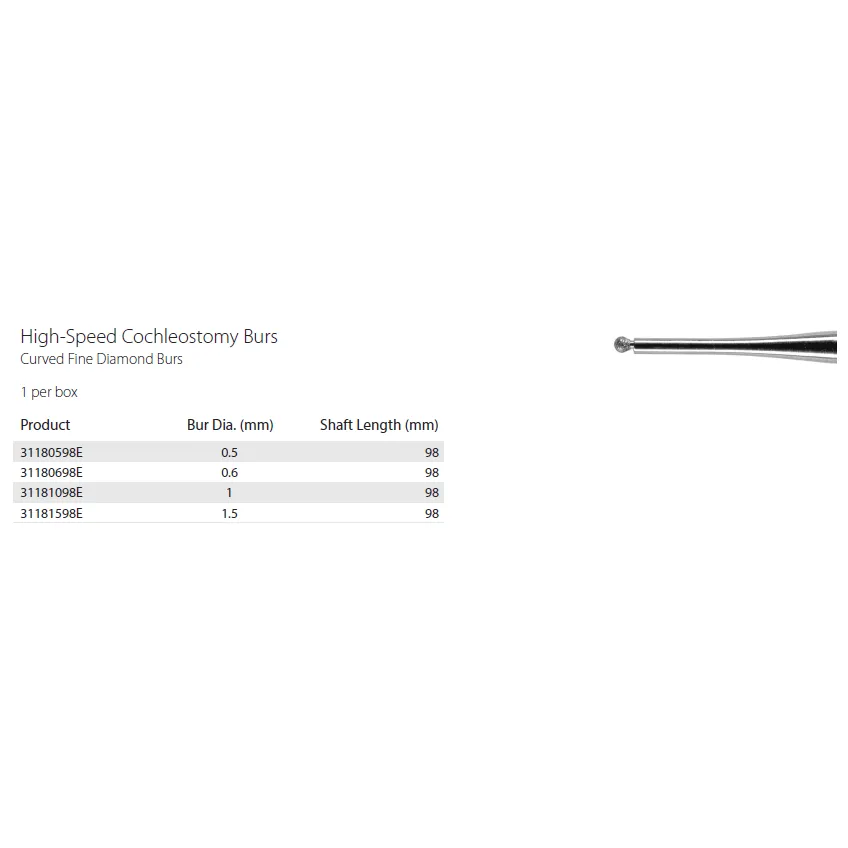 High-Speed Cochleostomy Burs
Curved Fine Diamond Burs

1 per box

| Product | Bur Dia. (mm) | Shaft Length (mm) |
|---|---|---|
| 31180598E | 0.5 | 98 |
| 31180698E | 0.6 | 98 |
| 31181098E | 1 | 98 |
| 31181598E | 1.5 | 98 |